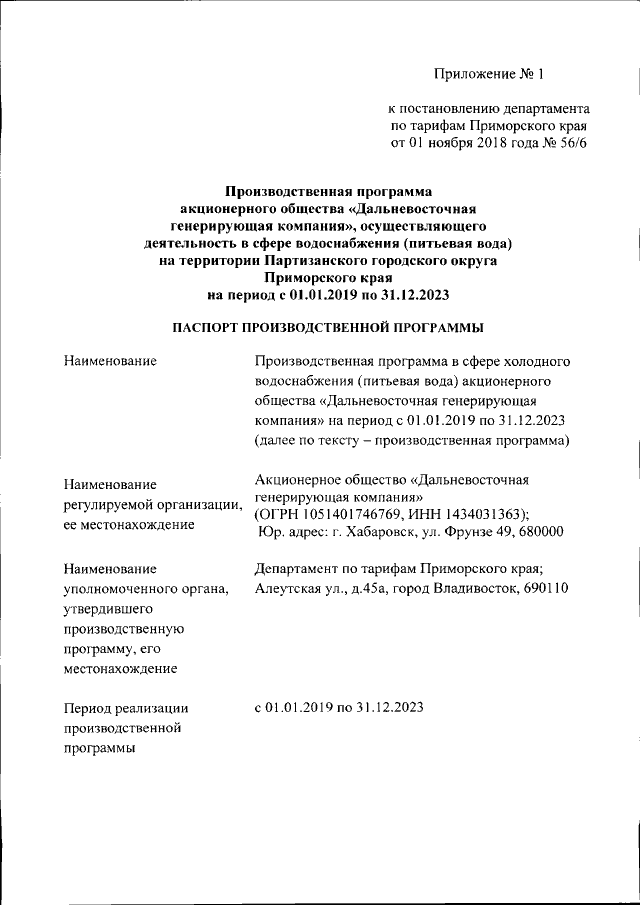 Приложение № 1

к постановлению департамента по тарифам Приморского края от 01 ноября 2018 года № 56/6

Производственная программа акционерного общества «Дальневосточная генерирующая компания», осуществляющего деятельность в сфере водоснабжения (питьевая вода) на территории Партизанского городского округа Приморского края на период с 01.01.2019 по 31.12.2023

ПАСПОРТ ПРОИЗВОДСТВЕННОЙ ПРОГРАММЫ

| | |
|---|---|
| Наименование | Производственная программа в сфере холодного водоснабжения (питьевая вода) акционерного общества «Дальневосточная генерирующая компания» на период с 01.01.2019 по 31.12.2023 (далее по тексту – производственная программа) |
| Наименование регулируемой организации, ее местонахождение | Акционерное общество «Дальневосточная генерирующая компания» (ОГРН 1051401746769, ИНН 1434031363); Юр. адрес: г. Хабаровск, ул. Фрунзе 49, 680000 |
| Наименование уполномоченного органа, утвердившего производственную программу, его местонахождение | Департамент по тарифам Приморского края; Алеутская ул., д.45а, город Владивосток, 690110 |
| Период реализации производственной программы | с 01.01.2019 по 31.12.2023 |